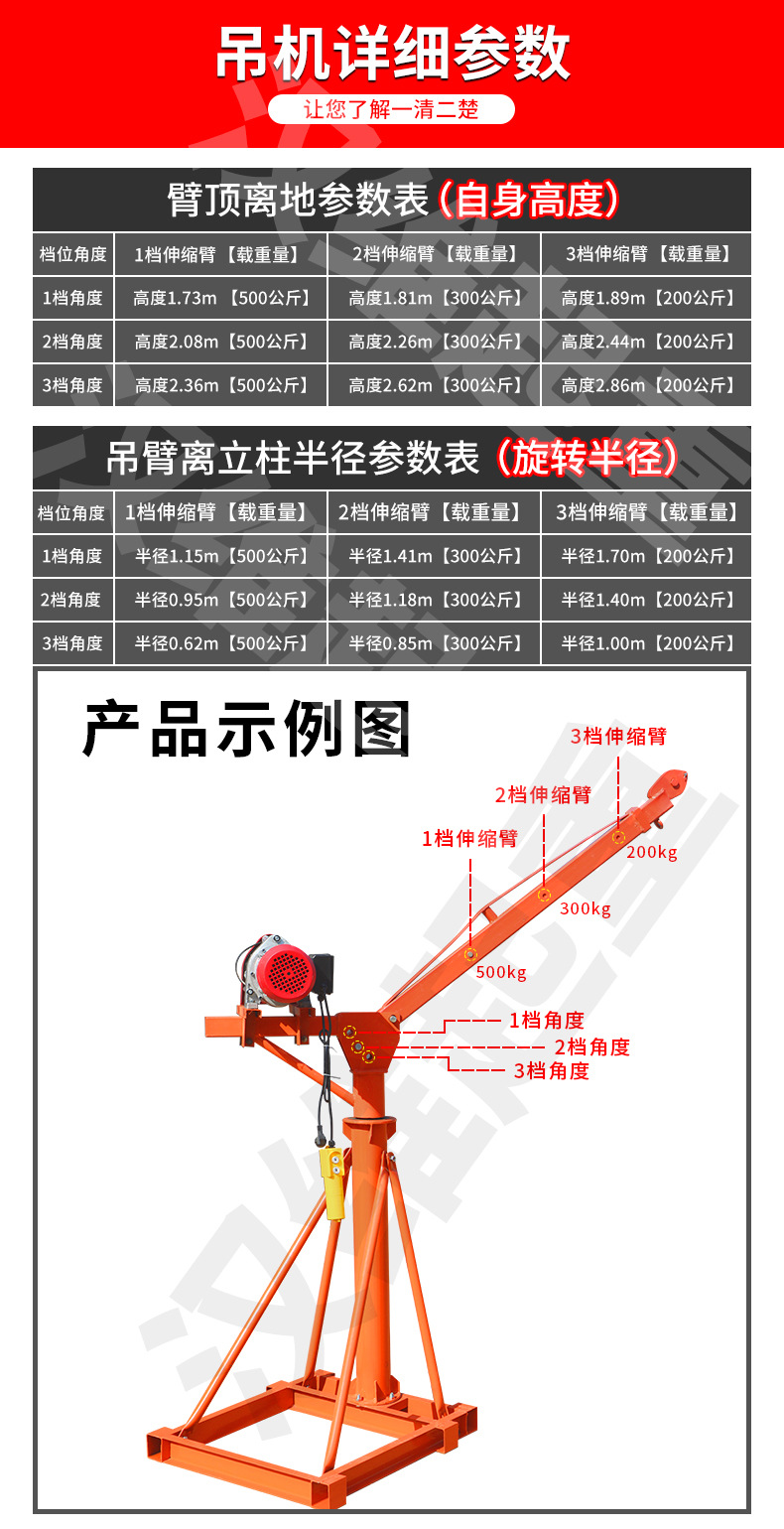 吊机详细参数

让您了解一清二楚

臂顶离地参数表（自身高度）

| 档位角度 | 1档伸缩臂【载重量】 | 2档伸缩臂【载重量】 | 3档伸缩臂【载重量】 |
|---|---|---|---|
| 1档角度 | 高度1.73m【500公斤】 | 高度1.81m【300公斤】 | 高度1.89m【200公斤】 |
| 2档角度 | 高度2.08m【500公斤】 | 高度2.26m【300公斤】 | 高度2.44m【200公斤】 |
| 3档角度 | 高度2.36m【500公斤】 | 高度2.62m【300公斤】 | 高度2.86m【200公斤】 |

吊臂离立柱半径参数表（旋转半径）

| 档位角度 | 1档伸缩臂【载重量】 | 2档伸缩臂【载重量】 | 3档伸缩臂【载重量】 |
|---|---|---|---|
| 1档角度 | 半径1.15m【500公斤】 | 半径1.41m【300公斤】 | 半径1.70m【200公斤】 |
| 2档角度 | 半径0.95m【500公斤】 | 半径1.18m【300公斤】 | 半径1.40m【200公斤】 |
| 3档角度 | 半径0.62m【500公斤】 | 半径0.85m【300公斤】 | 半径1.00m【200公斤】 |

产品示例图

3档伸缩臂
2档伸缩臂
1档伸缩臂
200kg
300kg
500kg
1档角度
2档角度
3档角度